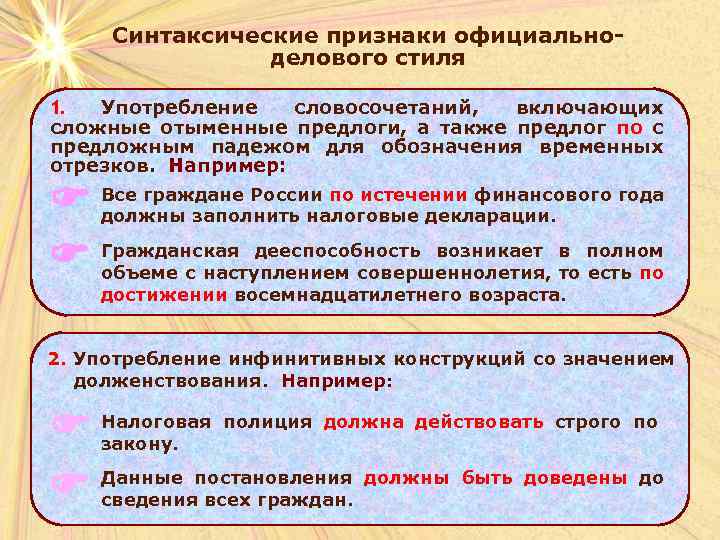 Синтаксические признаки официально-делового стиля

1. Употребление словосочетаний, включающих сложные отыменные предлоги, а также предлог по с предложным падежом для обозначения временных отрезков. Например:

Все граждане России по истечении финансового года должны заполнить налоговые декларации.

Гражданская дееспособность возникает в полном объеме с наступлением совершеннолетия, то есть по достижении восемнадцатилетнего возраста.

2. Употребление инфинитивных конструкций со значением долженствования. Например:

Налоговая полиция должна действовать строго по закону.

Данные постановления должны быть доведены до сведения всех граждан.